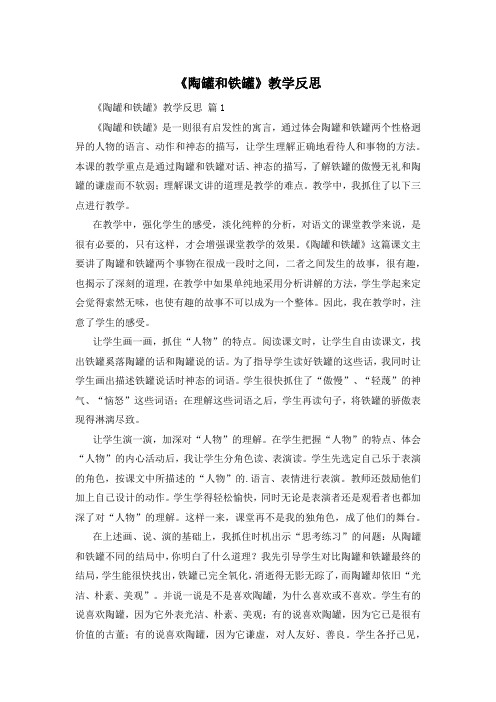 《陶罐和铁罐》教学反思

《陶罐和铁罐》教学反思 篇1

《陶罐和铁罐》是一则很有启发性的寓言，通过体会陶罐和铁罐两个性格迥异的人物的语言、动作和神态的描写，让学生理解正确地看待人和事物的方法。本课的教学重点是通过陶罐和铁罐对话、神态的描写，了解铁罐的傲慢无礼和陶罐的谦虚而不软弱；理解课文讲的道理是教学的难点。教学中，我抓住了以下三点进行教学。

在教学中，强化学生的感受，淡化纯粹的分析，对语文的课堂教学来说，是很有必要的，只有这样，才会增强课堂教学的效果。《陶罐和铁罐》这篇课文主要讲了陶罐和铁罐两个事物在很成一段时之间，二者之间发生的故事，很有趣，也揭示了深刻的道理，在教学中如果单纯地采用分析讲解的方法，学生学起来定会觉得索然无味，也使有趣的故事不可以成为一个整体。因此，我在教学时，注意了学生的感受。

让学生画一画，抓住“人物”的特点。阅读课文时，让学生自由读课文，找出铁罐奚落陶罐的话和陶罐说的话。为了指导学生读好铁罐的这些话，我同时让学生画出描述铁罐说话时神态的词语。学生很快抓住了“傲慢”、“轻蔑”的神气、“恼怒”这些词语；在理解这些词语之后，学生再读句子，将铁罐的骄傲表现得淋漓尽致。

让学生演一演，加深对“人物”的理解。在学生把握“人物”的特点、体会“人物”的内心活动后，我让学生分角色读、表演读。学生先选定自己乐于表演的角色，按课文中所描述的“人物”的.语言、表情进行表演。教师还鼓励他们加上自己设计的动作。学生学得轻松愉快，同时无论是表演者还是观看者也都加深了对“人物”的理解。这样一来，课堂再不是我的独角色，成了他们的舞台。

在上述画、说、演的基础上，我抓住时机出示“思考练习”的问题：从陶罐和铁罐不同的结局中，你明白了什么道理？我先引导学生对比陶罐和铁罐最终的结局，学生能很快找出，铁罐已完全氧化，消逝得无影无踪了，而陶罐却依旧“光洁、朴素、美观”。并说一说是不是喜欢陶罐，为什么喜欢或不喜欢。学生有的说喜欢陶罐，因为它外表光洁、朴素、美观；有的说喜欢陶罐，因为它已是很有价值的古董；有的说喜欢陶罐，因为它谦虚，对人友好、善良。学生各抒己见，